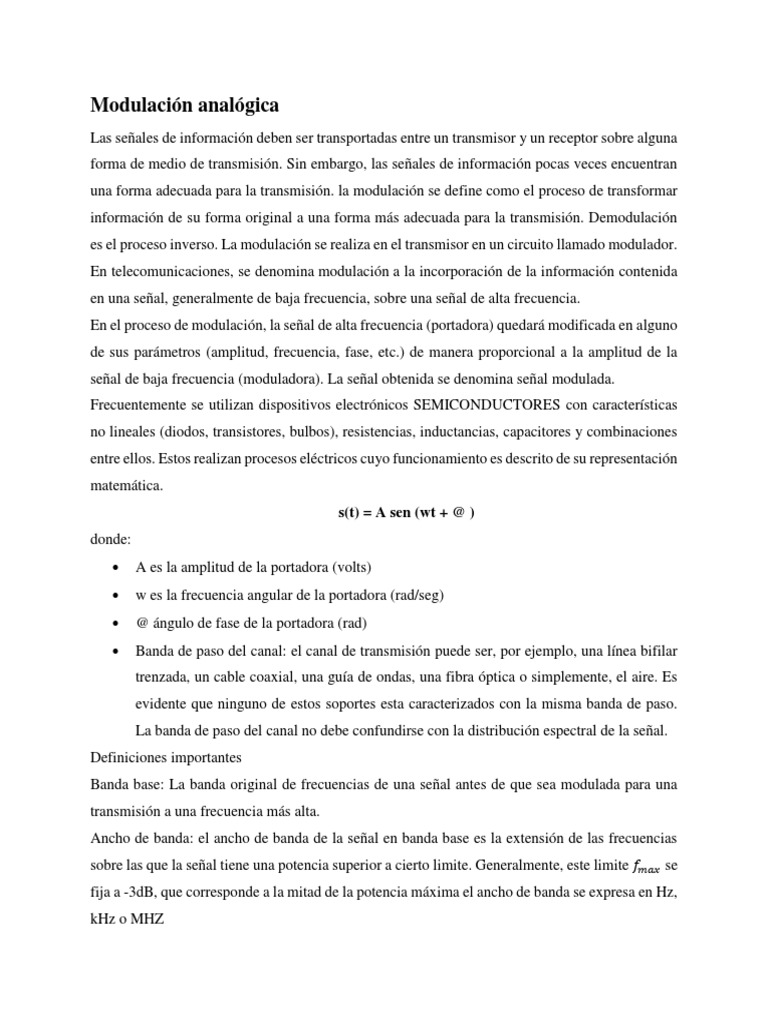 Modulación analógica

Las señales de información deben ser transportadas entre un transmisor y un receptor sobre alguna forma de medio de transmisión. Sin embargo, las señales de información pocas veces encuentran una forma adecuada para la transmisión. la modulación se define como el proceso de transformar información de su forma original a una forma más adecuada para la transmisión. Demodulación es el proceso inverso. La modulación se realiza en el transmisor en un circuito llamado modulador. En telecomunicaciones, se denomina modulación a la incorporación de la información contenida en una señal, generalmente de baja frecuencia, sobre una señal de alta frecuencia.

En el proceso de modulación, la señal de alta frecuencia (portadora) quedará modificada en alguno de sus parámetros (amplitud, frecuencia, fase, etc.) de manera proporcional a la amplitud de la señal de baja frecuencia (moduladora). La señal obtenida se denomina señal modulada.

Frecuentemente se utilizan dispositivos electrónicos SEMICONDUCTORES con características no lineales (diodos, transistores, bulbos), resistencias, inductancias, capacitores y combinaciones entre ellos. Estos realizan procesos eléctricos cuyo funcionamiento es descrito de su representación matemática.

s(t) = A sen (wt + @ )

donde:

• A es la amplitud de la portadora (volts)
• w es la frecuencia angular de la portadora (rad/seg)
• @ ángulo de fase de la portadora (rad)
• Banda de paso del canal: el canal de transmisión puede ser, por ejemplo, una línea bifilar trenzada, un cable coaxial, una guía de ondas, una fibra óptica o simplemente, el aire. Es evidente que ninguno de estos soportes esta caracterizados con la misma banda de paso. La banda de paso del canal no debe confundirse con la distribución espectral de la señal.

Definiciones importantes

Banda base: La banda original de frecuencias de una señal antes de que sea modulada para una transmisión a una frecuencia más alta.

Ancho de banda: el ancho de banda de la señal en banda base es la extensión de las frecuencias sobre las que la señal tiene una potencia superior a cierto limite. Generalmente, este limite $f_{max}$ se fija a -3dB, que corresponde a la mitad de la potencia máxima el ancho de banda se expresa en Hz, kHz o MHZ